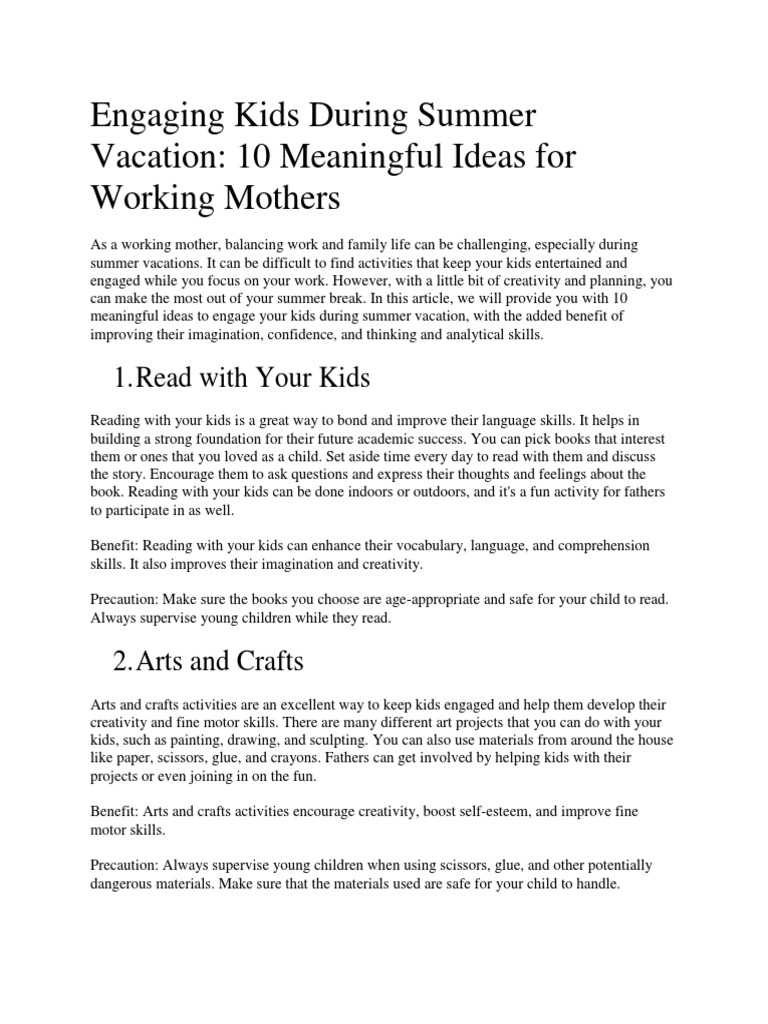 Engaging Kids During Summer Vacation: 10 Meaningful Ideas for Working Mothers

As a working mother, balancing work and family life can be challenging, especially during summer vacations. It can be difficult to find activities that keep your kids entertained and engaged while you focus on your work. However, with a little bit of creativity and planning, you can make the most out of your summer break. In this article, we will provide you with 10 meaningful ideas to engage your kids during summer vacation, with the added benefit of improving their imagination, confidence, and thinking and analytical skills.

1. Read with Your Kids

Reading with your kids is a great way to bond and improve their language skills. It helps in building a strong foundation for their future academic success. You can pick books that interest them or ones that you loved as a child. Set aside time every day to read with them and discuss the story. Encourage them to ask questions and express their thoughts and feelings about the book. Reading with your kids can be done indoors or outdoors, and it's a fun activity for fathers to participate in as well.

Benefit: Reading with your kids can enhance their vocabulary, language, and comprehension skills. It also improves their imagination and creativity.

Precaution: Make sure the books you choose are age-appropriate and safe for your child to read. Always supervise young children while they read.

2. Arts and Crafts

Arts and crafts activities are an excellent way to keep kids engaged and help them develop their creativity and fine motor skills. There are many different art projects that you can do with your kids, such as painting, drawing, and sculpting. You can also use materials from around the house like paper, scissors, glue, and crayons. Fathers can get involved by helping kids with their projects or even joining in on the fun.

Benefit: Arts and crafts activities encourage creativity, boost self-esteem, and improve fine motor skills.

Precaution: Always supervise young children when using scissors, glue, and other potentially dangerous materials. Make sure that the materials used are safe for your child to handle.